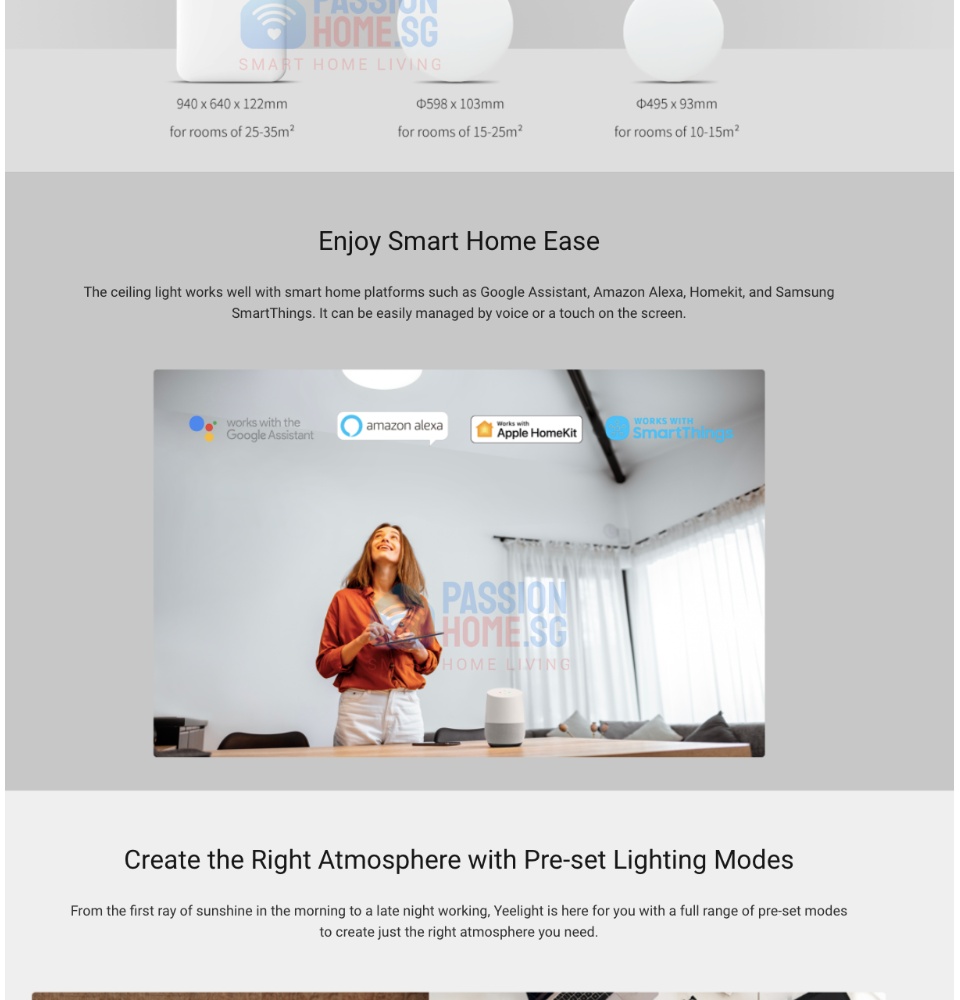 PASSION HOME.SG
SMART HOME LIVING

940 x 640 x 122mm
for rooms of 25-35m²

Φ598 x 103mm
for rooms of 15-25m²

Φ495 x 93mm
for rooms of 10-15m²

Enjoy Smart Home Ease

The ceiling light works well with smart home platforms such as Google Assistant, Amazon Alexa, Homekit, and Samsung SmartThings. It can be easily managed by voice or a touch on the screen.

works with the Google Assistant

amazon alexa

Works with Apple HomeKit

WORKS WITH SmartThings

PASSION HOME.SG
SMART HOME LIVING

Create the Right Atmosphere with Pre-set Lighting Modes

From the first ray of sunshine in the morning to a late night working, Yeelight is here for you with a full range of pre-set modes to create just the right atmosphere you need.